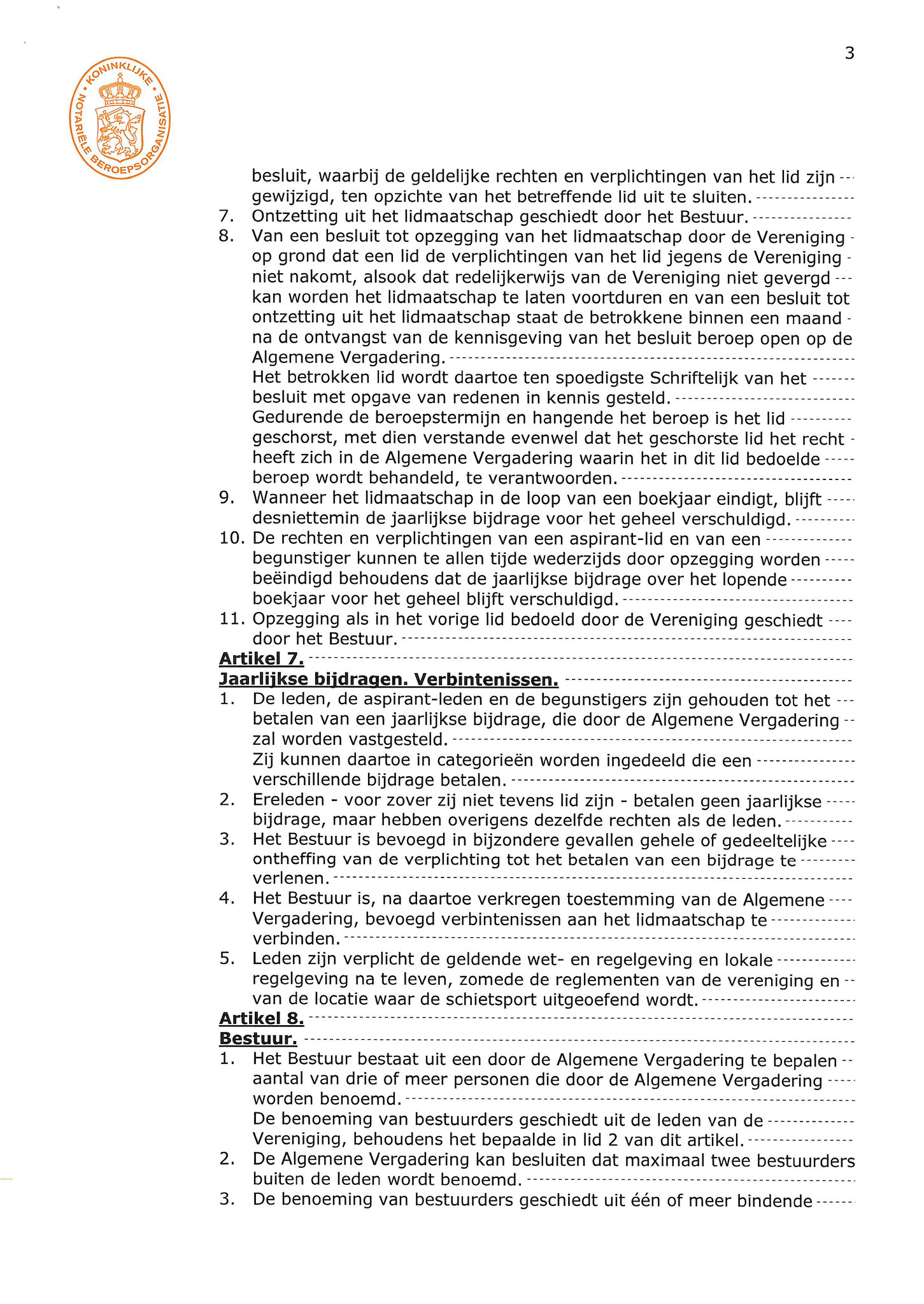 3

KONINKLIJKE NOTARIËLE BEROEPSORGANISATIE

besluit, waarbij de geldelijke rechten en verplichtingen van het lid zijn gewijzigd, ten opzichte van het betreffende lid uit te sluiten.
7. Ontzetting uit het lidmaatschap geschiedt door het Bestuur.
8. Van een besluit tot opzegging van het lidmaatschap door de Vereniging op grond dat een lid de verplichtingen van het lid jegens de Vereniging niet nakomt, alsook dat redelijkerwijs van de Vereniging niet gevergd kan worden het lidmaatschap te laten voortduren en van een besluit tot ontzetting uit het lidmaatschap staat de betrokkene binnen een maand na de ontvangst van de kennisgeving van het besluit beroep open op de Algemene Vergadering.
Het betrokken lid wordt daartoe ten spoedigste Schriftelijk van het besluit met opgave van redenen in kennis gesteld.
Gedurende de beroepstermijn en hangende het beroep is het lid geschorst, met dien verstande evenwel dat het geschorste lid het recht heeft zich in de Algemene Vergadering waarin het in dit lid bedoelde beroep wordt behandeld, te verantwoorden.
9. Wanneer het lidmaatschap in de loop van een boekjaar eindigt, blijft desniettemin de jaarlijkse bijdrage voor het geheel verschuldigd.
10. De rechten en verplichtingen van een aspirant-lid en van een begunstiger kunnen te allen tijde wederzijds door opzegging worden beëindigd behoudens dat de jaarlijkse bijdrage over het lopende boekjaar voor het geheel blijft verschuldigd.
11. Opzegging als in het vorige lid bedoeld door de Vereniging geschiedt door het Bestuur.
Artikel 7.
Jaarlijkse bijdragen. Verbintenissen.
1. De leden, de aspirant-leden en de begunstigers zijn gehouden tot het betalen van een jaarlijkse bijdrage, die door de Algemene Vergadering zal worden vastgesteld.
Zij kunnen daartoe in categorieën worden ingedeeld die een verschillende bijdrage betalen.
2. Ereleden - voor zover zij niet tevens lid zijn - betalen geen jaarlijkse bijdrage, maar hebben overigens dezelfde rechten als de leden.
3. Het Bestuur is bevoegd in bijzondere gevallen gehele of gedeeltelijke ontheffing van de verplichting tot het betalen van een bijdrage te verlenen.
4. Het Bestuur is, na daartoe verkregen toestemming van de Algemene Vergadering, bevoegd verbintenissen aan het lidmaatschap te verbinden.
5. Leden zijn verplicht de geldende wet- en regelgeving en lokale regelgeving na te leven, zomede de reglementen van de vereniging en van de locatie waar de schietsport uitgeoefend wordt.
Artikel 8.
Bestuur.
1. Het Bestuur bestaat uit een door de Algemene Vergadering te bepalen aantal van drie of meer personen die door de Algemene Vergadering worden benoemd.
De benoeming van bestuurders geschiedt uit de leden van de Vereniging, behoudens het bepaalde in lid 2 van dit artikel.
2. De Algemene Vergadering kan besluiten dat maximaal twee bestuurders buiten de leden wordt benoemd.
3. De benoeming van bestuurders geschiedt uit één of meer bindende